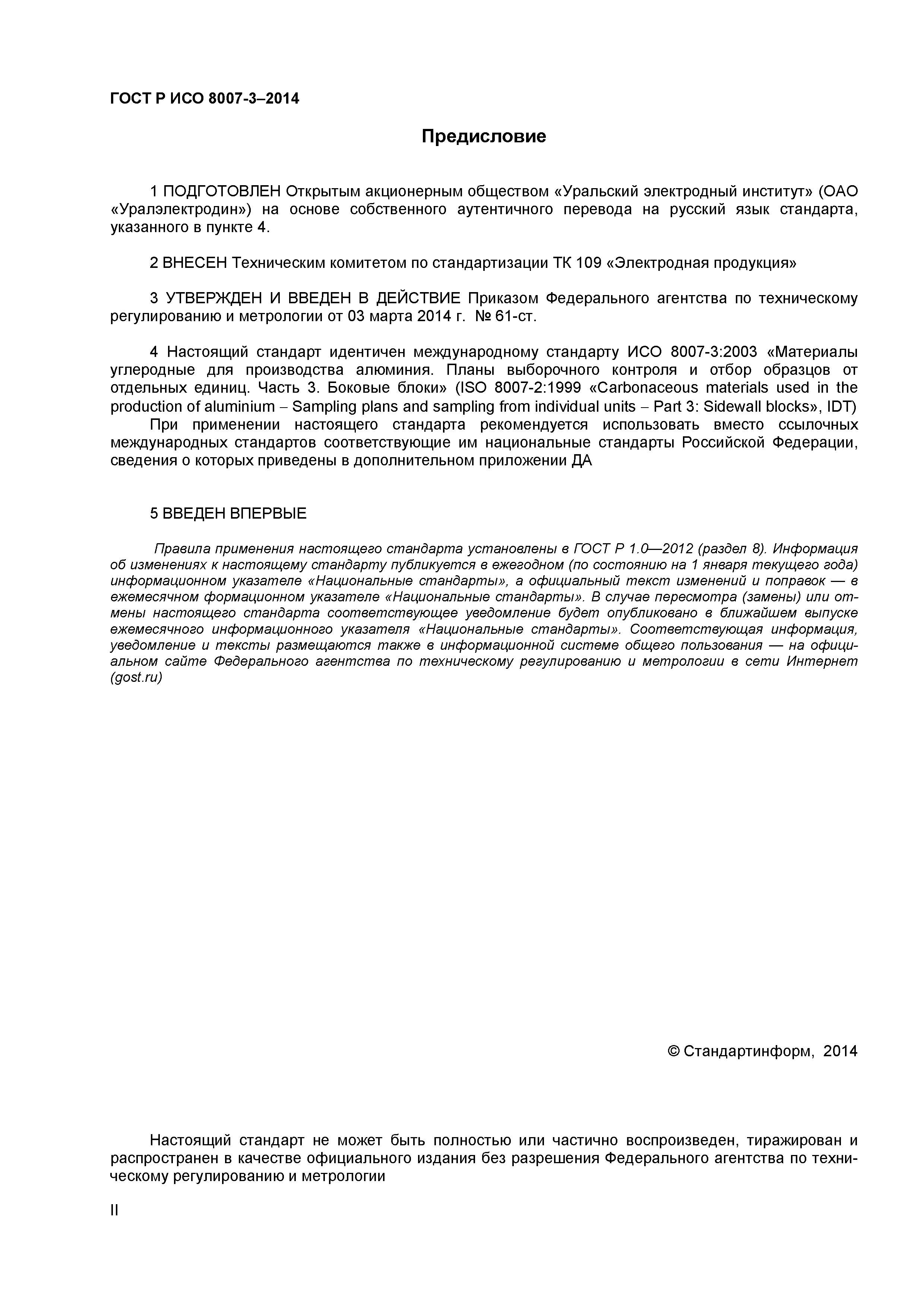 ГОСТ Р ИСО 8007-3–2014

Предисловие

1 ПОДГОТОВЛЕН Открытым акционерным обществом «Уральский электродный институт» (ОАО «Уралэлектродин») на основе собственного аутентичного перевода на русский язык стандарта, указанного в пункте 4.

2 ВНЕСЕН Техническим комитетом по стандартизации ТК 109 «Электродная продукция»

3 УТВЕРЖДЕН И ВВЕДЕН В ДЕЙСТВИЕ Приказом Федерального агентства по техническому регулированию и метрологии от 03 марта 2014 г. № 61-ст.

4 Настоящий стандарт идентичен международному стандарту ИСО 8007-3:2003 «Материалы углеродные для производства алюминия. Планы выборочного контроля и отбор образцов от отдельных единиц. Часть 3. Боковые блоки» (ISO 8007-2:1999 «Carbonaceous materials used in the production of aluminium – Sampling plans and sampling from individual units – Part 3: Sidewall blocks», IDT)

При применении настоящего стандарта рекомендуется использовать вместо ссылочных международных стандартов соответствующие им национальные стандарты Российской Федерации, сведения о которых приведены в дополнительном приложении ДА

5 ВВЕДЕН ВПЕРВЫЕ

Правила применения настоящего стандарта установлены в ГОСТ Р 1.0—2012 (раздел 8). Информация об изменениях к настоящему стандарту публикуется в ежегодном (по состоянию на 1 января текущего года) информационном указателе «Национальные стандарты», а официальный текст изменений и поправок — в ежемесячном формационном указателе «Национальные стандарты». В случае пересмотра (замены) или отмены настоящего стандарта соответствующее уведомление будет опубликовано в ближайшем выпуске ежемесячного информационного указателя «Национальные стандарты». Соответствующая информация, уведомление и тексты размещаются также в информационной системе общего пользования — на официальном сайте Федерального агентства по техническому регулированию и метрологии в сети Интернет (gost.ru)

© Стандартинформ, 2014

Настоящий стандарт не может быть полностью или частично воспроизведен, тиражирован и распространен в качестве официального издания без разрешения Федерального агентства по техническому регулированию и метрологии

II